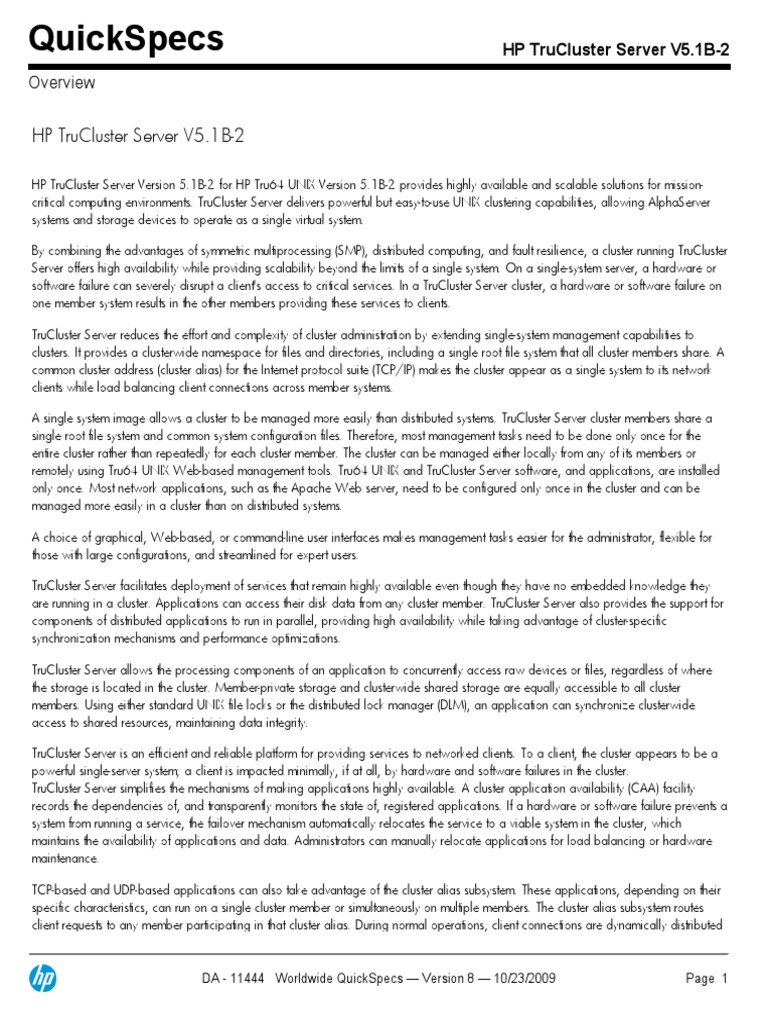 QuickSpecs

HP TruCluster Server V5.1B-2

Overview

HP TruCluster Server V5.1B-2

HP TruCluster Server Version 5.1B-2 for HP Tru64 UNIX Version 5.1B-2 provides highly available and scalable solutions for mission-critical computing environments. TruCluster Server delivers powerful but easy-to-use UNIX clustering capabilities, allowing AlphaServer systems and storage devices to operate as a single virtual system.

By combining the advantages of symmetric multiprocessing (SMP), distributed computing, and fault resilience, a cluster running TruCluster Server offers high availability while providing scalability beyond the limits of a single system. On a single-system server, a hardware or software failure can severely disrupt a client's access to critical services. In a TruCluster Server cluster, a hardware or software failure on one member system results in the other members providing these services to clients.

TruCluster Server reduces the effort and complexity of cluster administration by extending single-system management capabilities to clusters. It provides a clusterwide namespace for files and directories, including a single root file system that all cluster members share. A common cluster address (cluster alias) for the Internet protocol suite (TCP/IP) makes the cluster appear as a single system to its network clients while load balancing client connections across member systems.

A single system image allows a cluster to be managed more easily than distributed systems. TruCluster Server cluster members share a single root file system and common system configuration files. Therefore, most management tasks need to be done only once for the entire cluster rather than repeatedly for each cluster member. The cluster can be managed either locally from any of its members or remotely using Tru64 UNIX Web-based management tools. Tru64 UNIX and TruCluster Server software, and applications, are installed only once. Most network applications, such as the Apache Web server, need to be configured only once in the cluster and can be managed more easily in a cluster than on distributed systems.

A choice of graphical, Web-based, or command-line user interfaces makes management tasks easier for the administrator, flexible for those with large configurations, and streamlined for expert users.

TruCluster Server facilitates deployment of services that remain highly available even though they have no embedded knowledge they are running in a cluster. Applications can access their disk data from any cluster member. TruCluster Server also provides the support for components of distributed applications to run in parallel, providing high availability while taking advantage of cluster-specific synchronization mechanisms and performance optimizations.

TruCluster Server allows the processing components of an application to concurrently access raw devices or files, regardless of where the storage is located in the cluster. Member-private storage and clusterwide shared storage are equally accessible to all cluster members. Using either standard UNIX file locks or the distributed lock manager (DLM), an application can synchronize clusterwide access to shared resources, maintaining data integrity.

TruCluster Server is an efficient and reliable platform for providing services to networked clients. To a client, the cluster appears to be a powerful single-server system; a client is impacted minimally, if at all, by hardware and software failures in the cluster.
TruCluster Server simplifies the mechanisms of making applications highly available. A cluster application availability (CAA) facility records the dependencies of, and transparently monitors the state of, registered applications. If a hardware or software failure prevents a system from running a service, the failover mechanism automatically relocates the service to a viable system in the cluster, which maintains the availability of applications and data. Administrators can manually relocate applications for load balancing or hardware maintenance.

TCP-based and UDP-based applications can also take advantage of the cluster alias subsystem. These applications, depending on their specific characteristics, can run on a single cluster member or simultaneously on multiple members. The cluster alias subsystem routes client requests to any member participating in that cluster alias. During normal operations, client connections are dynamically distributed

DA - 11444 Worldwide QuickSpecs — Version 8 — 10/23/2009

Page 1